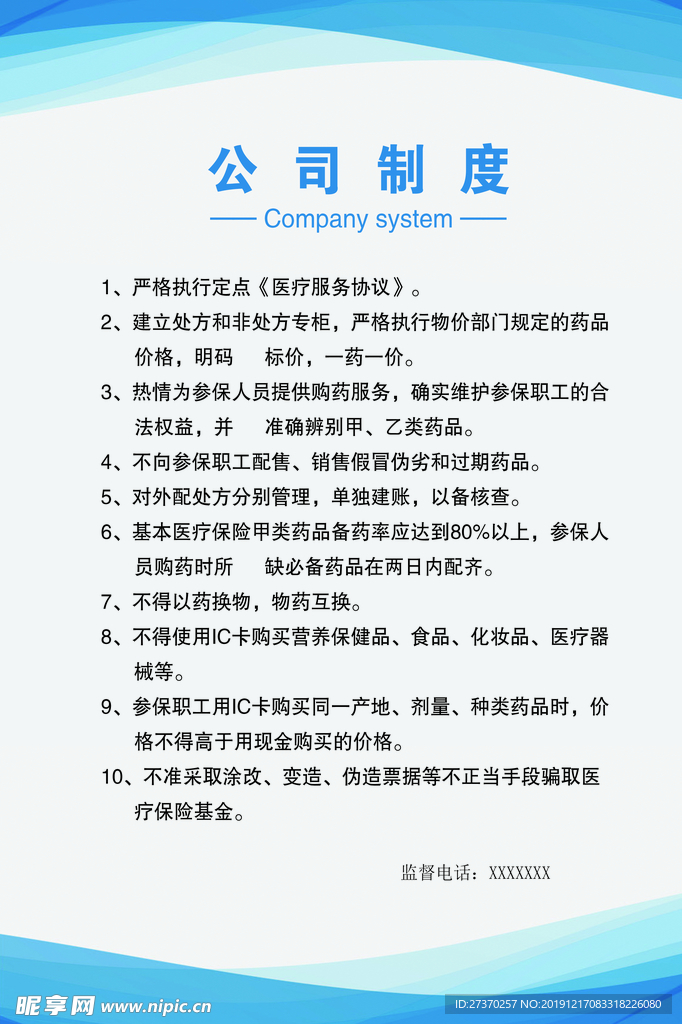 公司制度

—— Company system ——

1、严格执行定点《医疗服务协议》。

2、建立处方和非处方专柜，严格执行物价部门规定的药品价格，明码 标价，一药一价。

3、热情为参保人员提供购药服务，确实维护参保职工的合法权益，并 准确辨别甲、乙类药品。

4、不向参保职工配售、销售假冒伪劣和过期药品。

5、对外配处方分别管理，单独建账，以备核查。

6、基本医疗保险甲类药品备药率应达到80%以上，参保人员购药时所 缺必备药品在两日内配齐。

7、不得以药换物，物药互换。

8、不得使用IC卡购买营养保健品、食品、化妆品、医疗器械等。

9、参保职工用IC卡购买同一产地、剂量、种类药品时，价格不得高于用现金购买的价格。

10、不准采取涂改、变造、伪造票据等不正当手段骗取医疗保险基金。

监督电话：XXXXXXX

昵享网 www.nipic.cn

ID:27370257 NO:20191217083318226080